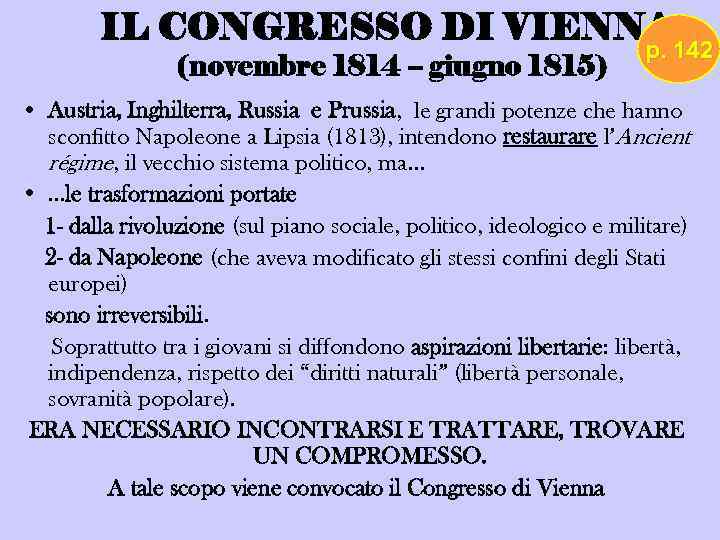 IL CONGRESSO DI VIENNA
(novembre 1814 – giugno 1815)

p. 142

• Austria, Inghilterra, Russia e Prussia, le grandi potenze che hanno sconfitto Napoleone a Lipsia (1813), intendono restaurare l'Ancient régime, il vecchio sistema politico, ma…

• …le trasformazioni portate

1- dalla rivoluzione (sul piano sociale, politico, ideologico e militare)

2- da Napoleone (che aveva modificato gli stessi confini degli Stati europei)

sono irreversibili.

Soprattutto tra i giovani si diffondono aspirazioni libertarie: libertà, indipendenza, rispetto dei "diritti naturali" (libertà personale, sovranità popolare).

ERA NECESSARIO INCONTRARSI E TRATTARE, TROVARE UN COMPROMESSO.

A tale scopo viene convocato il Congresso di Vienna